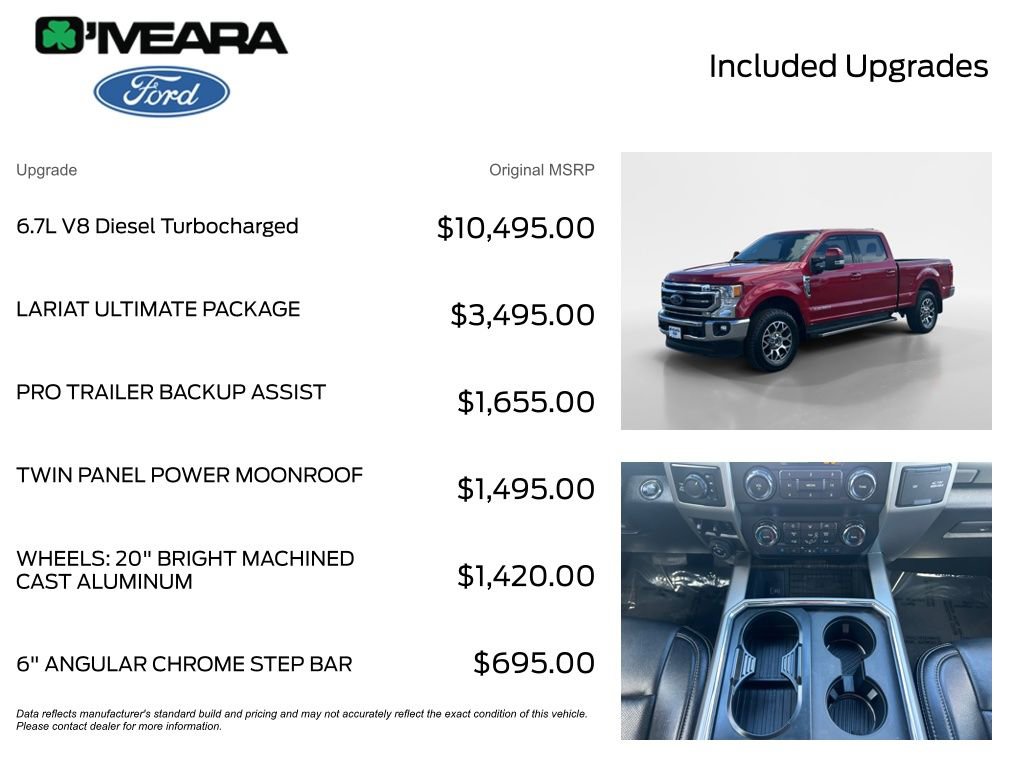 O'MEARA

Ford

Included Upgrades

| Upgrade | Original MSRP |
|---|---|
| 6.7L V8 Diesel Turbocharged | $10,495.00 |
| LARIAT ULTIMATE PACKAGE | $3,495.00 |
| PRO TRAILER BACKUP ASSIST | $1,655.00 |
| TWIN PANEL POWER MOONROOF | $1,495.00 |
| WHEELS: 20" BRIGHT MACHINED CAST ALUMINUM | $1,420.00 |
| 6" ANGULAR CHROME STEP BAR | $695.00 |

Data reflects manufacturer's standard build and pricing and may not accurately reflect the exact condition of this vehicle. Please contact dealer for more information.